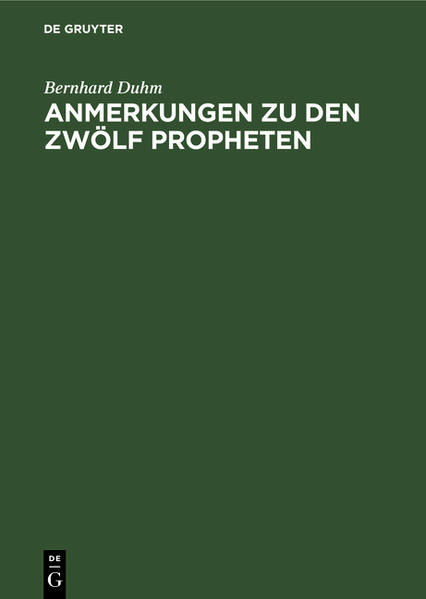 DE GRUYTER

Bernhard Duhm

ANMERKUNGEN ZU DEN ZWÖLF PROPHETEN

DE
G